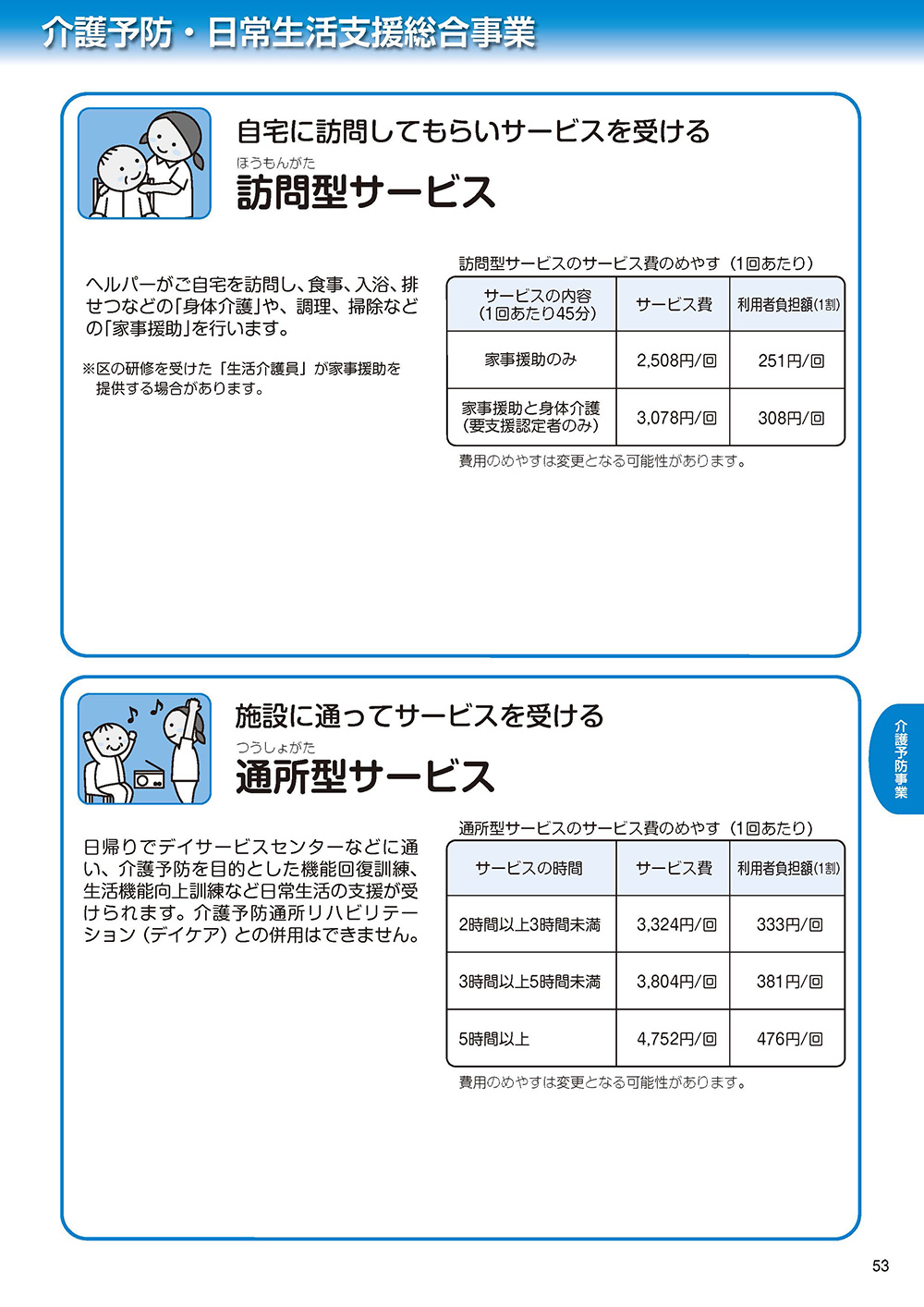 介護予防・日常生活支援総合事業

自宅に訪問してもらいサービスを受ける
ほうもんがた
訪問型サービス

ヘルパーがご自宅を訪問し、食事、入浴、排せつなどの「身体介護」や、調理、掃除などの「家事援助」を行います。

※区の研修を受けた「生活介護員」が家事援助を提供する場合があります。

訪問型サービスのサービス費のめやす（1回あたり）

| サービスの内容（1回あたり45分） | サービス費 | 利用者負担額(1割) |
|---|---|---|
| 家事援助のみ | 2,508円/回 | 251円/回 |
| 家事援助と身体介護（要支援認定者のみ） | 3,078円/回 | 308円/回 |

費用のめやすは変更となる可能性があります。

施設に通ってサービスを受ける
つうしょがた
通所型サービス

日帰りでデイサービスセンターなどに通い、介護予防を目的とした機能回復訓練、生活機能向上訓練など日常生活の支援が受けられます。介護予防通所リハビリテーション（デイケア）との併用はできません。

通所型サービスのサービス費のめやす（1回あたり）

| サービスの時間 | サービス費 | 利用者負担額(1割) |
|---|---|---|
| 2時間以上3時間未満 | 3,324円/回 | 333円/回 |
| 3時間以上5時間未満 | 3,804円/回 | 381円/回 |
| 5時間以上 | 4,752円/回 | 476円/回 |

費用のめやすは変更となる可能性があります。

介護予防事業

53